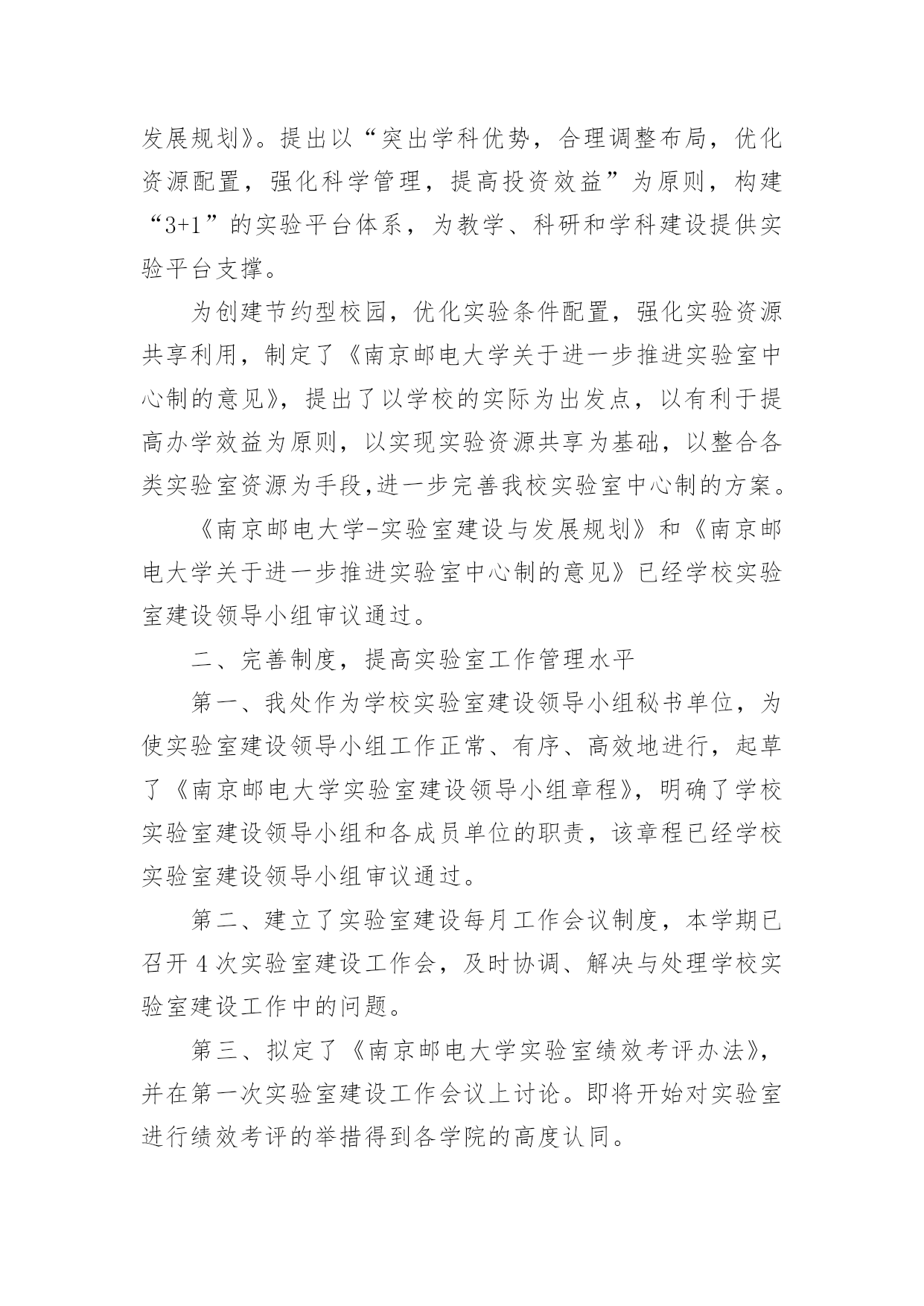 发展规划》。提出以“突出学科优势，合理调整布局，优化资源配置，强化科学管理，提高投资效益”为原则，构建“3+1”的实验平台体系，为教学、科研和学科建设提供实验平台支撑。

为创建节约型校园，优化实验条件配置，强化实验资源共享利用，制定了《南京邮电大学关于进一步推进实验室中心制的意见》，提出了以学校的实际为出发点，以有利于提高办学效益为原则，以实现实验资源共享为基础，以整合各类实验室资源为手段,进一步完善我校实验室中心制的方案。

《南京邮电大学-实验室建设与发展规划》和《南京邮电大学关于进一步推进实验室中心制的意见》已经学校实验室建设领导小组审议通过。

二、完善制度，提高实验室工作管理水平

第一、我处作为学校实验室建设领导小组秘书单位，为使实验室建设领导小组工作正常、有序、高效地进行，起草了《南京邮电大学实验室建设领导小组章程》，明确了学校实验室建设领导小组和各成员单位的职责，该章程已经学校实验室建设领导小组审议通过。

第二、建立了实验室建设每月工作会议制度，本学期已召开 4 次实验室建设工作会，及时协调、解决与处理学校实验室建设工作中的问题。

第三、拟定了《南京邮电大学实验室绩效考评办法》，并在第一次实验室建设工作会议上讨论。即将开始对实验室进行绩效考评的举措得到各学院的高度认同。